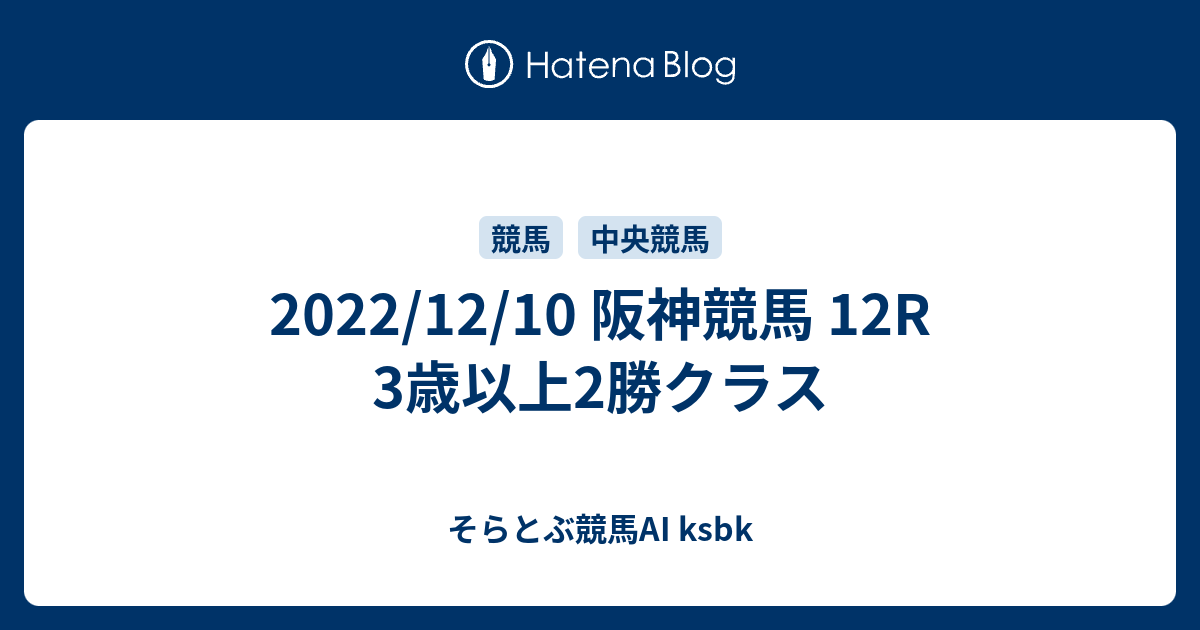 Hatena Blog

競馬 中央競馬

2022/12/10 阪神競馬 12R 3歳以上2勝クラス

そらとぶ競馬AI ksbk